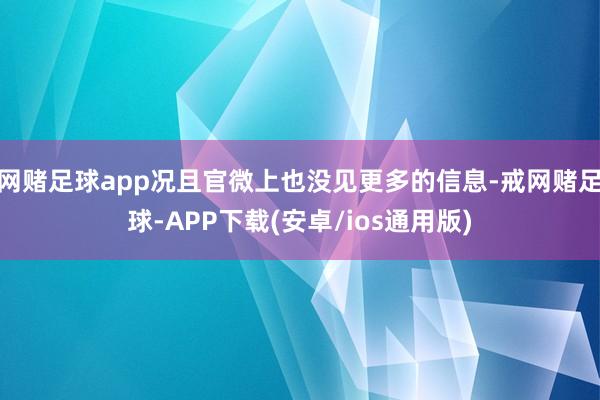 网赌足球app况且官微上也没见更多的信息-戒网赌足球-APP下载(安卓/ios通用版)